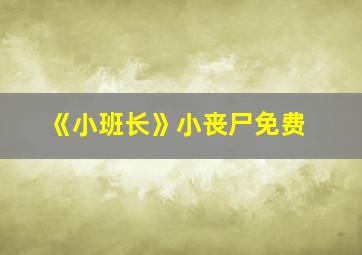 《小班长》小丧尸免费